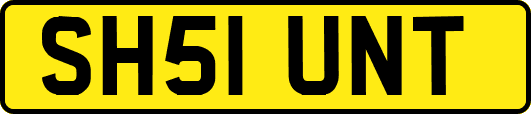 SH51 UNT